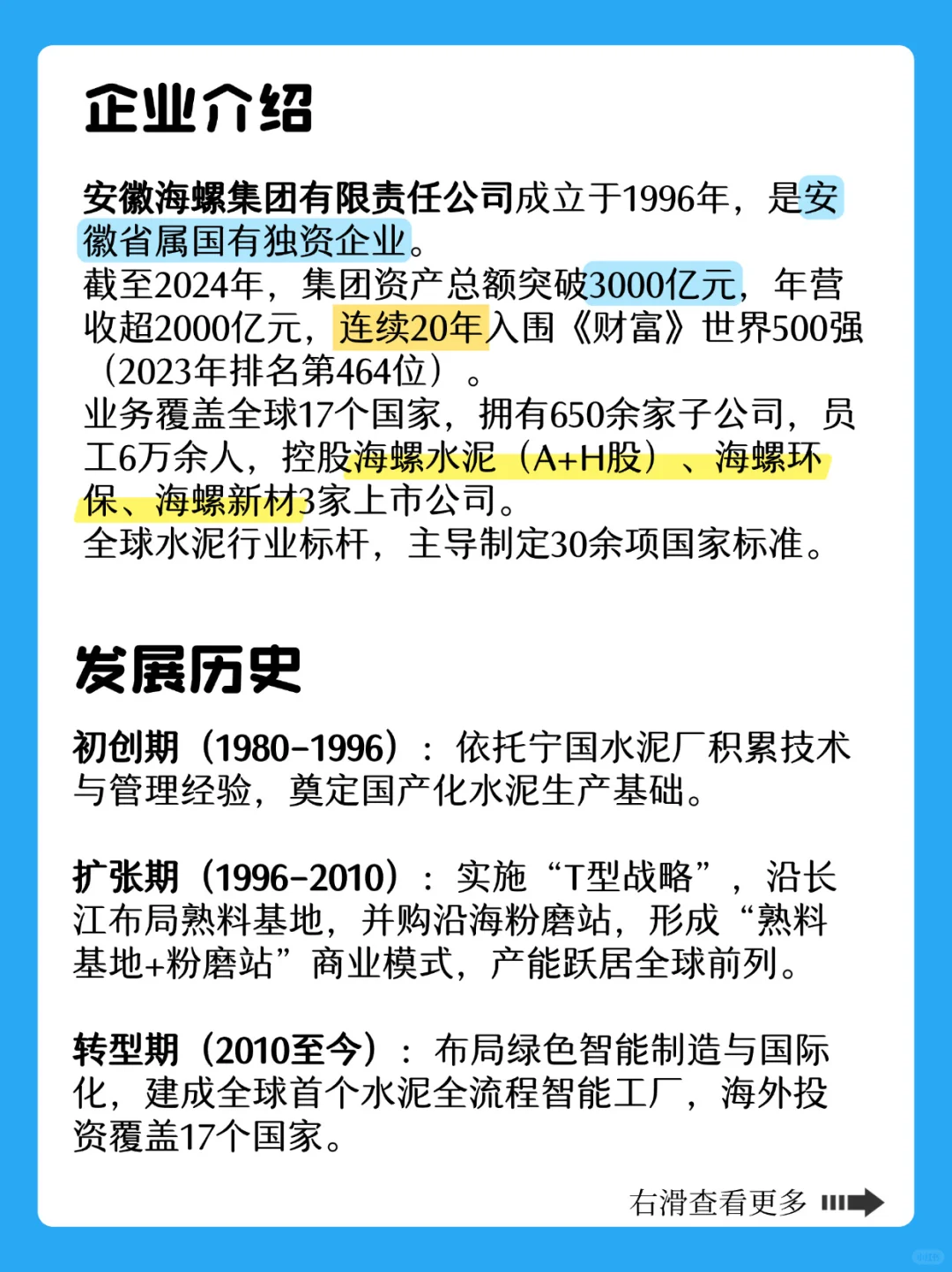 企业介绍

安徽海螺集团有限责任公司成立于1996年，是安徽省属国有独资企业。
截至2024年，集团资产总额突破3000亿元，年营收超2000亿元，连续20年入围《财富》世界500强（2023年排名第464位）。
业务覆盖全球17个国家，拥有650余家子公司，员工6万余人，控股海螺水泥（A+H股）、海螺环保、海螺新材3家上市公司。
全球水泥行业标杆，主导制定30余项国家标准。

发展历史

初创期（1980-1996）：依托宁国水泥厂积累技术与管理经验，奠定国产化水泥生产基础。

扩张期（1996-2010）：实施“T型战略”，沿长江布局熟料基地，并购沿海粉磨站，形成“熟料基地+粉磨站”商业模式，产能跃居全球前列。

转型期（2010至今）：布局绿色智能制造与国际化，建成全球首个水泥全流程智能工厂，海外投资覆盖17个国家。

右滑查看更多